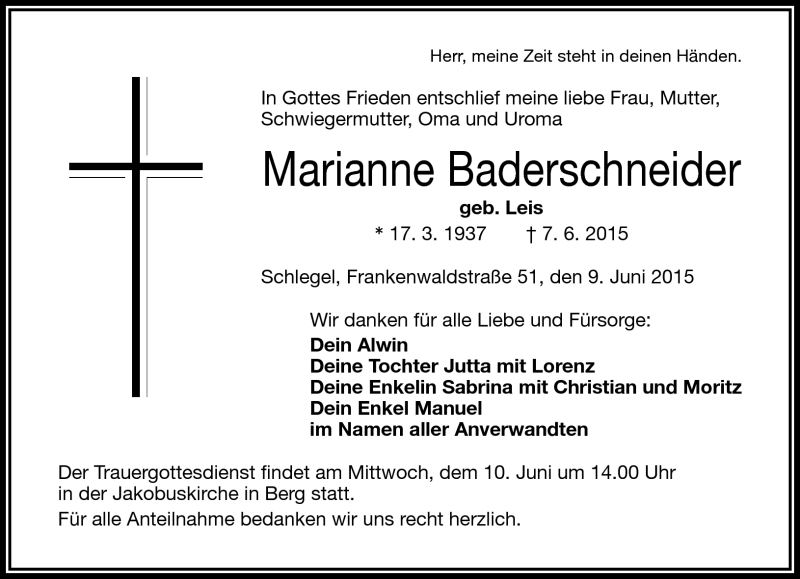 Herr, meine Zeit steht in deinen Händen.

In Gottes Frieden entschlief meine liebe Frau, Mutter, Schwiegermutter, Oma und Uroma

Marianne Baderschneider

geb. Leis

* 17. 3. 1937 † 7. 6. 2015

Schlegel, Frankenwaldstraße 51, den 9. Juni 2015

Wir danken für alle Liebe und Fürsorge:
Dein Alwin
Deine Tochter Jutta mit Lorenz
Deine Enkelin Sabrina mit Christian und Moritz
Dein Enkel Manuel
im Namen aller Anverwandten

Der Trauergottesdienst findet am Mittwoch, dem 10. Juni um 14.00 Uhr in der Jakobuskirche in Berg statt.

Für alle Anteilnahme bedanken wir uns recht herzlich.